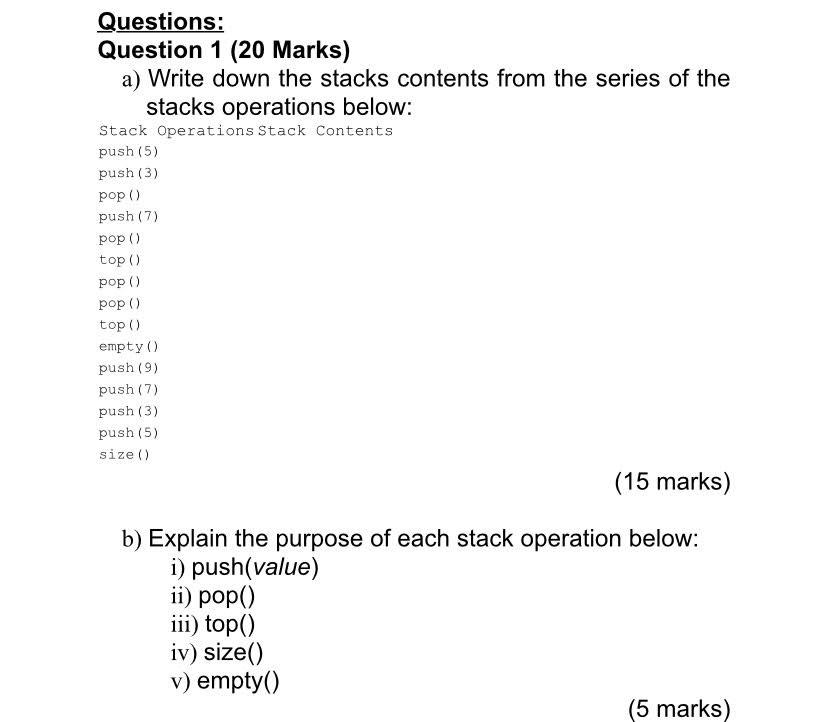 Questions:
Question 1 (20 Marks)

a) Write down the stacks contents from the series of the stacks operations below:

Stack Operations Stack Contents
push(5)
push(3)
pop()
push(7)
pop()
top()
pop()
pop()
top()
empty()
push(9)
push(7)
push(3)
push(5)
size()

(15 marks)

b) Explain the purpose of each stack operation below:
i) push(value)
ii) pop()
iii) top()
iv) size()
v) empty()

(5 marks)